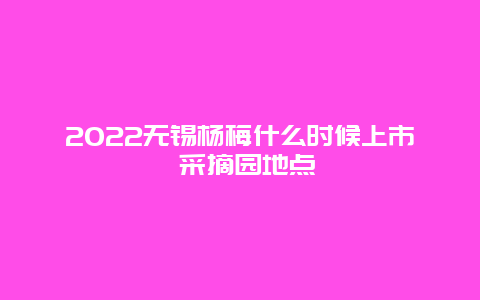 2022无锡杨梅什么时候上市
采摘园地点